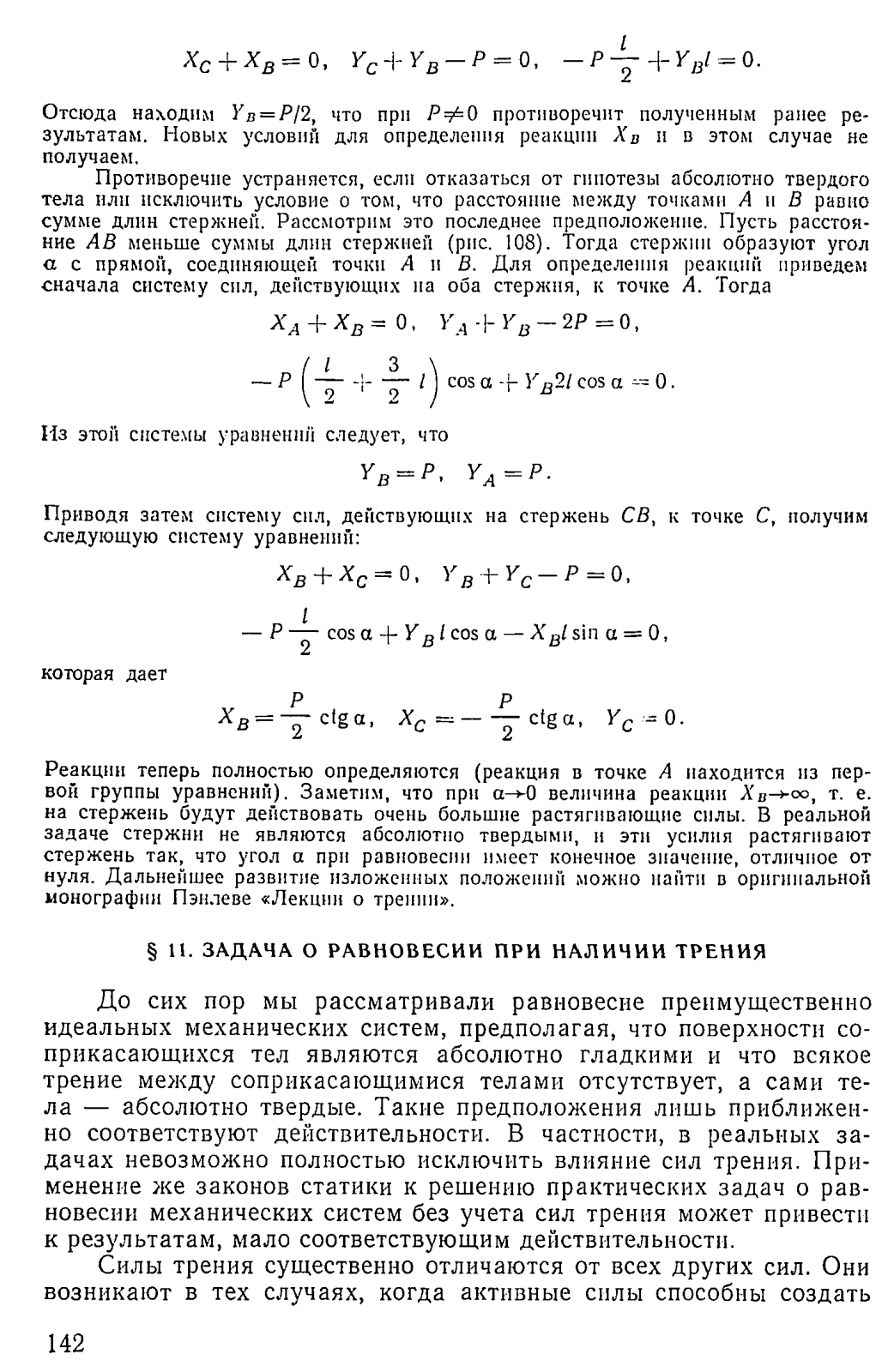 $X_C + X_B = 0, \quad Y_C + Y_B - P = 0, \quad -P\frac{l}{2} + Y_B l = 0.$

Отсюда находим $Y_B = P/2$, что при $P \neq 0$ противоречит полученным ранее результатам. Новых условий для определения реакции $X_B$ и в этом случае не получаем.

Противоречие устраняется, если отказаться от гипотезы абсолютно твердого тела или исключить условие о том, что расстояние между точками $A$ и $B$ равно сумме длин стержней. Рассмотрим это последнее предположение. Пусть расстояние $AB$ меньше суммы длин стержней (рис. 108). Тогда стержни образуют угол $\alpha$ с прямой, соединяющей точки $A$ и $B$. Для определения реакций приведем сначала систему сил, действующих на оба стержня, к точке $A$. Тогда

$X_A + X_B = 0, \quad Y_A + Y_B - 2P = 0,$

$-P\left(\frac{l}{2} + \frac{3}{2}l\right)\cos\alpha + Y_B 2l\cos\alpha = 0.$

Из этой системы уравнений следует, что

$Y_B = P, \quad Y_A = P.$

Приводя затем систему сил, действующих на стержень $CB$, к точке $C$, получим следующую систему уравнений:

$X_B + X_C = 0, \quad Y_B + Y_C - P = 0,$

$-P\frac{l}{2}\cos\alpha + Y_B l\cos\alpha - X_B l\sin\alpha = 0,$

которая дает

$X_B = \frac{P}{2}\operatorname{ctg}\alpha, \quad X_C = -\frac{P}{2}\operatorname{ctg}\alpha, \quad Y_C = 0.$

Реакции теперь полностью определяются (реакция в точке $A$ находится из первой группы уравнений). Заметим, что при $\alpha \to 0$ величина реакции $X_B \to \infty$, т. е. на стержень будут действовать очень большие растягивающие силы. В реальной задаче стержни не являются абсолютно твердыми, и эти усилия растягивают стержень так, что угол $\alpha$ при равновесии имеет конечное значение, отличное от нуля. Дальнейшее развитие изложенных положений можно найти в оригинальной монографии Пэнлеве «Лекции о трении».

§ 11. ЗАДАЧА О РАВНОВЕСИИ ПРИ НАЛИЧИИ ТРЕНИЯ

До сих пор мы рассматривали равновесие преимущественно идеальных механических систем, предполагая, что поверхности соприкасающихся тел являются абсолютно гладкими и что всякое трение между соприкасающимися телами отсутствует, а сами тела — абсолютно твердые. Такие предположения лишь приближенно соответствуют действительности. В частности, в реальных задачах невозможно полностью исключить влияние сил трения. Применение же законов статики к решению практических задач о равновесии механических систем без учета сил трения может привести к результатам, мало соответствующим действительности.

Силы трения существенно отличаются от всех других сил. Они возникают в тех случаях, когда активные силы способны создать

142